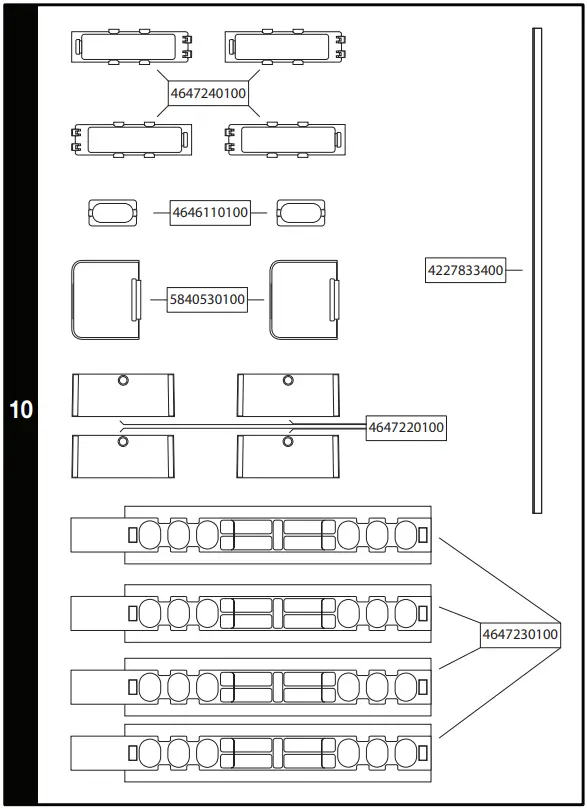 10

4647240100

4646110100

5840530100

4227833400

4647220100

4647230100